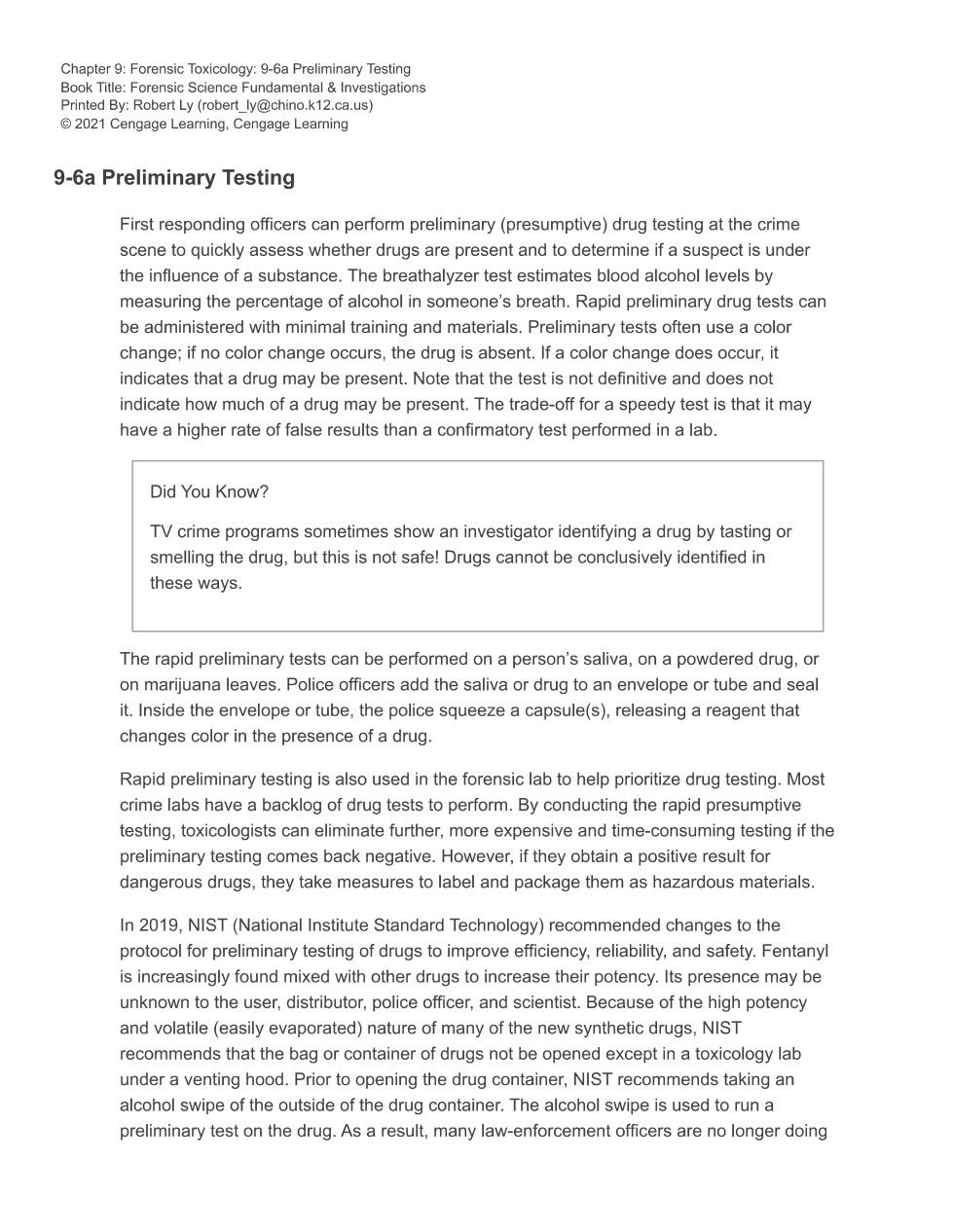 Chapter 9: Forensic Toxicology: 9-6a Preliminary Testing
Book Title: Forensic Science Fundamental & Investigations
Printed By: Robert Ly (robert_ly@chino.k12.ca.us)
© 2021 Cengage Learning, Cengage Learning

9-6a Preliminary Testing

First responding officers can perform preliminary (presumptive) drug testing at the crime scene to quickly assess whether drugs are present and to determine if a suspect is under the influence of a substance. The breathalyzer test estimates blood alcohol levels by measuring the percentage of alcohol in someone's breath. Rapid preliminary drug tests can be administered with minimal training and materials. Preliminary tests often use a color change; if no color change occurs, the drug is absent. If a color change does occur, it indicates that a drug may be present. Note that the test is not definitive and does not indicate how much of a drug may be present. The trade-off for a speedy test is that it may have a higher rate of false results than a confirmatory test performed in a lab.

Did You Know?

TV crime programs sometimes show an investigator identifying a drug by tasting or smelling the drug, but this is not safe! Drugs cannot be conclusively identified in these ways.

The rapid preliminary tests can be performed on a person's saliva, on a powdered drug, or on marijuana leaves. Police officers add the saliva or drug to an envelope or tube and seal it. Inside the envelope or tube, the police squeeze a capsule(s), releasing a reagent that changes color in the presence of a drug.

Rapid preliminary testing is also used in the forensic lab to help prioritize drug testing. Most crime labs have a backlog of drug tests to perform. By conducting the rapid presumptive testing, toxicologists can eliminate further, more expensive and time-consuming testing if the preliminary testing comes back negative. However, if they obtain a positive result for dangerous drugs, they take measures to label and package them as hazardous materials.

In 2019, NIST (National Institute Standard Technology) recommended changes to the protocol for preliminary testing of drugs to improve efficiency, reliability, and safety. Fentanyl is increasingly found mixed with other drugs to increase their potency. Its presence may be unknown to the user, distributor, police officer, and scientist. Because of the high potency and volatile (easily evaporated) nature of many of the new synthetic drugs, NIST recommends that the bag or container of drugs not be opened except in a toxicology lab under a venting hood. Prior to opening the drug container, NIST recommends taking an alcohol swipe of the outside of the drug container. The alcohol swipe is used to run a preliminary test on the drug. As a result, many law-enforcement officers are no longer doing